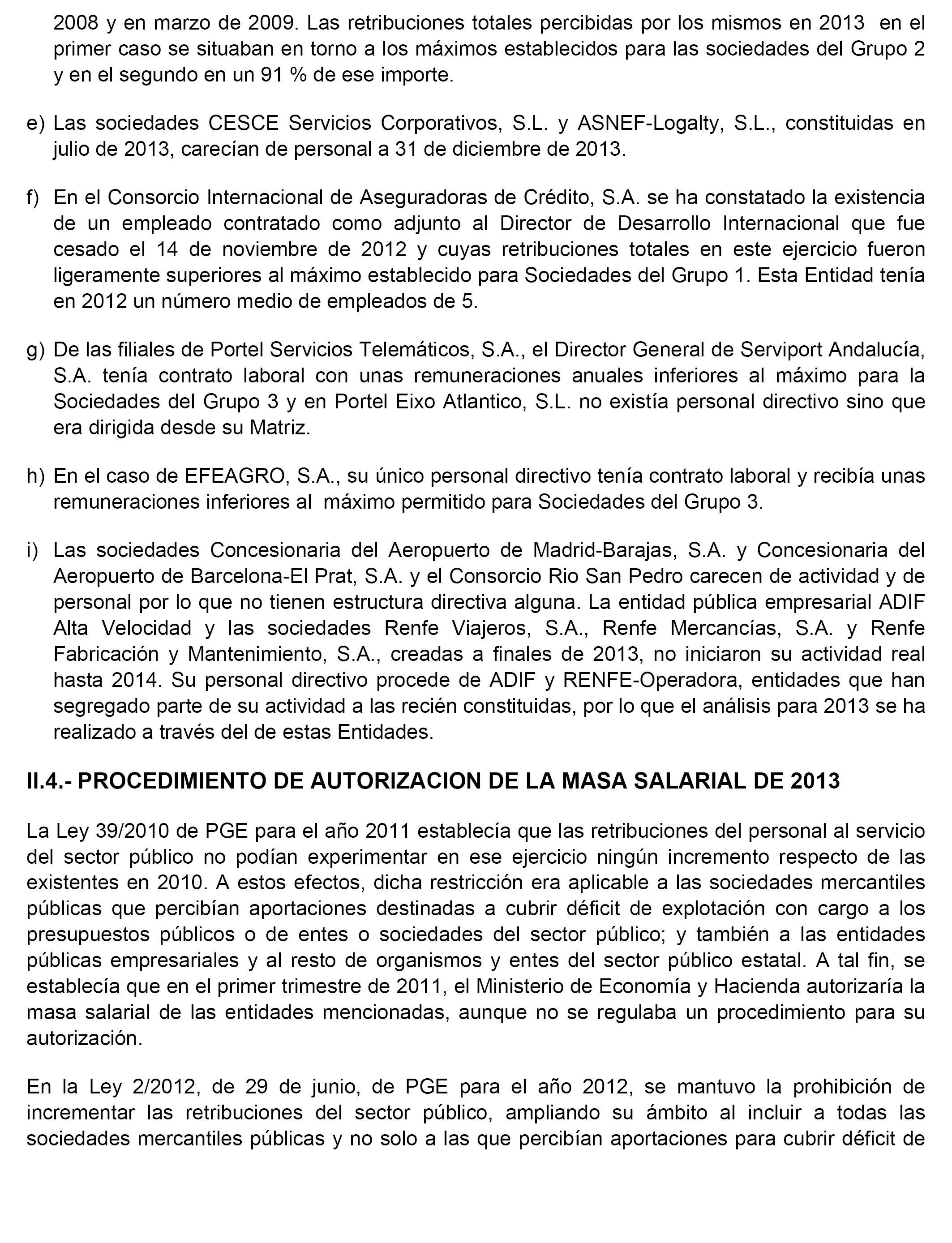 2008 y en marzo de 2009. Las retribuciones totales percibidas por los mismos en 2013 en el primer caso se situaban en torno a los máximos establecidos para las sociedades del Grupo 2 y en el segundo en un 91 % de ese importe.

e) Las sociedades CESCE Servicios Corporativos, S.L. y ASNEF-Logalty, S.L., constituidas en julio de 2013, carecían de personal a 31 de diciembre de 2013.

f) En el Consorcio Internacional de Aseguradoras de Crédito, S.A. se ha constatado la existencia de un empleado contratado como adjunto al Director de Desarrollo Internacional que fue cesado el 14 de noviembre de 2012 y cuyas retribuciones totales en este ejercicio fueron ligeramente superiores al máximo establecido para Sociedades del Grupo 1. Esta Entidad tenía en 2012 un número medio de empleados de 5.

g) De las filiales de Portel Servicios Telemáticos, S.A., el Director General de Serviport Andalucía, S.A. tenía contrato laboral con unas remuneraciones anuales inferiores al máximo para la Sociedades del Grupo 3 y en Portel Eixo Atlantico, S.L. no existía personal directivo sino que era dirigida desde su Matriz.

h) En el caso de EFEAGRO, S.A., su único personal directivo tenía contrato laboral y recibía unas remuneraciones inferiores al máximo permitido para Sociedades del Grupo 3.

i) Las sociedades Concesionaria del Aeropuerto de Madrid-Barajas, S.A. y Concesionaria del Aeropuerto de Barcelona-El Prat, S.A. y el Consorcio Rio San Pedro carecen de actividad y de personal por lo que no tienen estructura directiva alguna. La entidad pública empresarial ADIF Alta Velocidad y las sociedades Renfe Viajeros, S.A., Renfe Mercancías, S.A. y Renfe Fabricación y Mantenimiento, S.A., creadas a finales de 2013, no iniciaron su actividad real hasta 2014. Su personal directivo procede de ADIF y RENFE-Operadora, entidades que han segregado parte de su actividad a las recién constituidas, por lo que el análisis para 2013 se ha realizado a través del de estas Entidades.

II.4.- PROCEDIMIENTO DE AUTORIZACION DE LA MASA SALARIAL DE 2013

La Ley 39/2010 de PGE para el año 2011 establecía que las retribuciones del personal al servicio del sector público no podían experimentar en ese ejercicio ningún incremento respecto de las existentes en 2010. A estos efectos, dicha restricción era aplicable a las sociedades mercantiles públicas que percibían aportaciones destinadas a cubrir déficit de explotación con cargo a los presupuestos públicos o de entes o sociedades del sector público; y también a las entidades públicas empresariales y al resto de organismos y entes del sector público estatal. A tal fin, se establecía que en el primer trimestre de 2011, el Ministerio de Economía y Hacienda autorizaría la masa salarial de las entidades mencionadas, aunque no se regulaba un procedimiento para su autorización.

En la Ley 2/2012, de 29 de junio, de PGE para el año 2012, se mantuvo la prohibición de incrementar las retribuciones del sector público, ampliando su ámbito al incluir a todas las sociedades mercantiles públicas y no solo a las que percibían aportaciones para cubrir déficit de